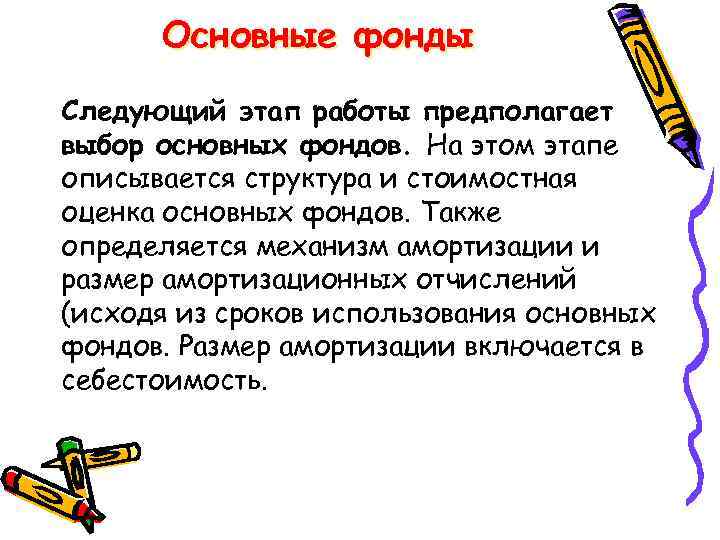 Основные фонды

Следующий этап работы предполагает выбор основных фондов. На этом этапе описывается структура и стоимостная оценка основных фондов. Также определяется механизм амортизации и размер амортизационных отчислений (исходя из сроков использования основных фондов. Размер амортизации включается в себестоимость.